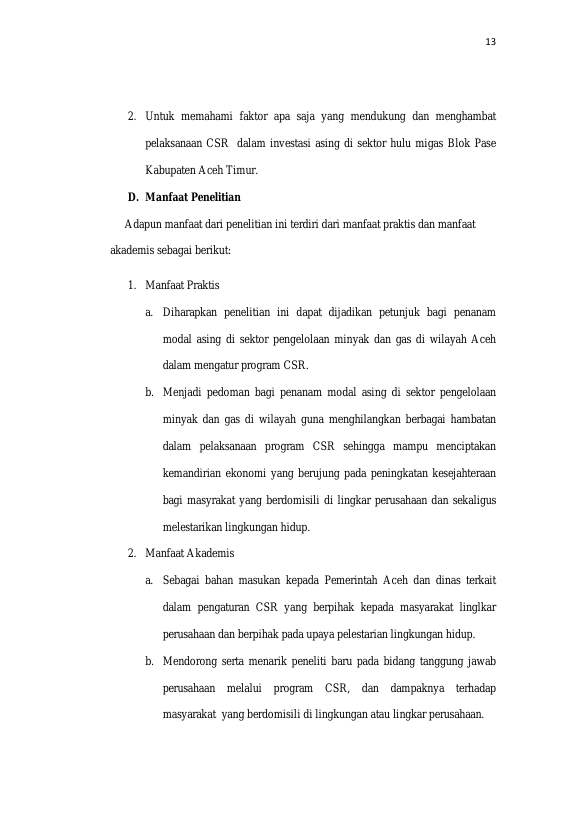 13

2. Untuk memahami faktor apa saja yang mendukung dan menghambat pelaksanaan CSR dalam investasi asing di sektor hulu migas Blok Pase Kabupaten Aceh Timur.

D. Manfaat Penelitian

Adapun manfaat dari penelitian ini terdiri dari manfaat praktis dan manfaat akademis sebagai berikut:

1. Manfaat Praktis

a. Diharapkan penelitian ini dapat dijadikan petunjuk bagi penanam modal asing di sektor pengelolaan minyak dan gas di wilayah Aceh dalam mengatur program CSR.

b. Menjadi pedoman bagi penanam modal asing di sektor pengelolaan minyak dan gas di wilayah guna menghilangkan berbagai hambatan dalam pelaksanaan program CSR sehingga mampu menciptakan kemandirian ekonomi yang berujung pada peningkatan kesejahteraan bagi masyrakat yang berdomisili di lingkar perusahaan dan sekaligus melestarikan lingkungan hidup.

2. Manfaat Akademis

a. Sebagai bahan masukan kepada Pemerintah Aceh dan dinas terkait dalam pengaturan CSR yang berpihak kepada masyarakat linglkar perusahaan dan berpihak pada upaya pelestarian lingkungan hidup.

b. Mendorong serta menarik peneliti baru pada bidang tanggung jawab perusahaan melalui program CSR, dan dampaknya terhadap masyarakat yang berdomisili di lingkungan atau lingkar perusahaan.